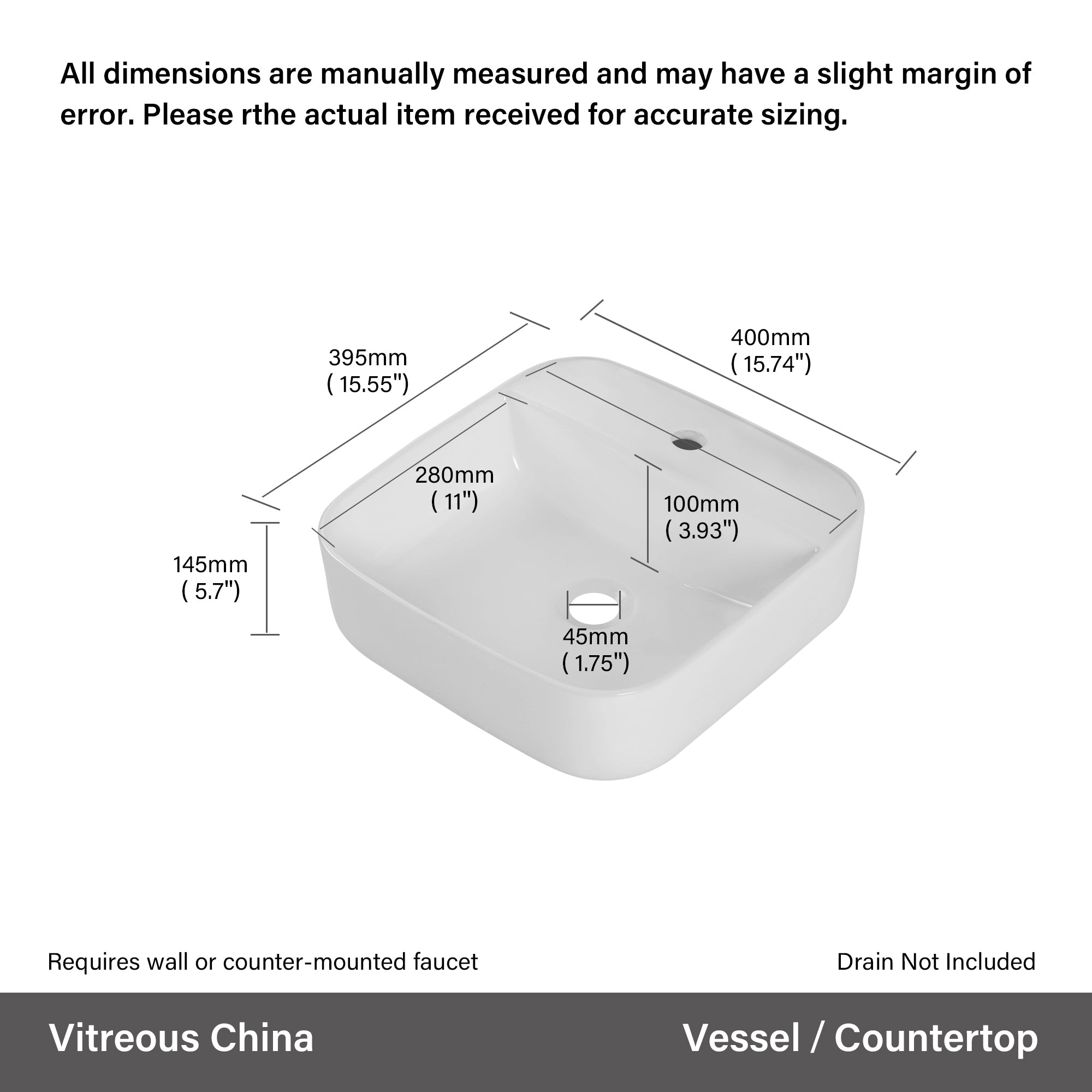 All dimensions are manually measured and may have a slight margin of error. Please rthe actual item received for accurate sizing.

395mm
( 15.55")

400mm
( 15.74")

280mm
( 11")

100mm
( 3.93")

145mm
( 5.7")

45mm
( 1.75")

Requires wall or counter-mounted faucet

Drain Not Included

Vitreous China

Vessel / Countertop